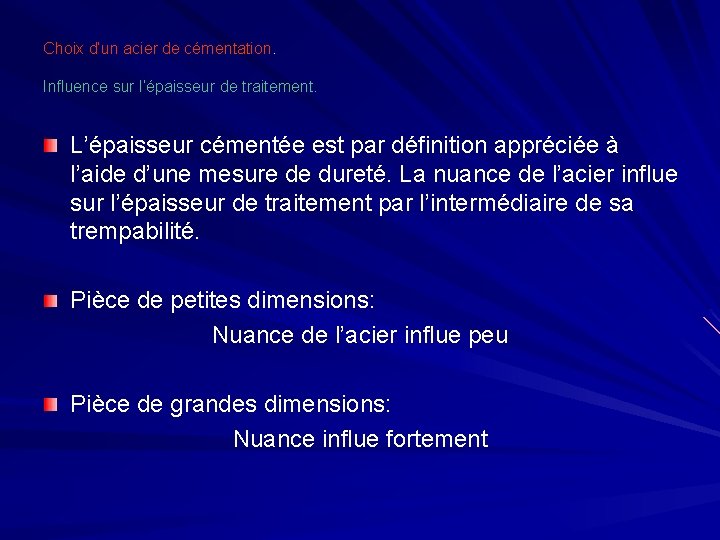 Choix d'un acier de cémentation.

Influence sur l'épaisseur de traitement.

L’épaisseur cémentée est par définition appréciée à l’aide d’une mesure de dureté. La nuance de l’acier influe sur l’épaisseur de traitement par l’intermédiaire de sa trempabilité.

Pièce de petites dimensions:
Nuance de l’acier influe peu

Pièce de grandes dimensions:
Nuance influe fortement